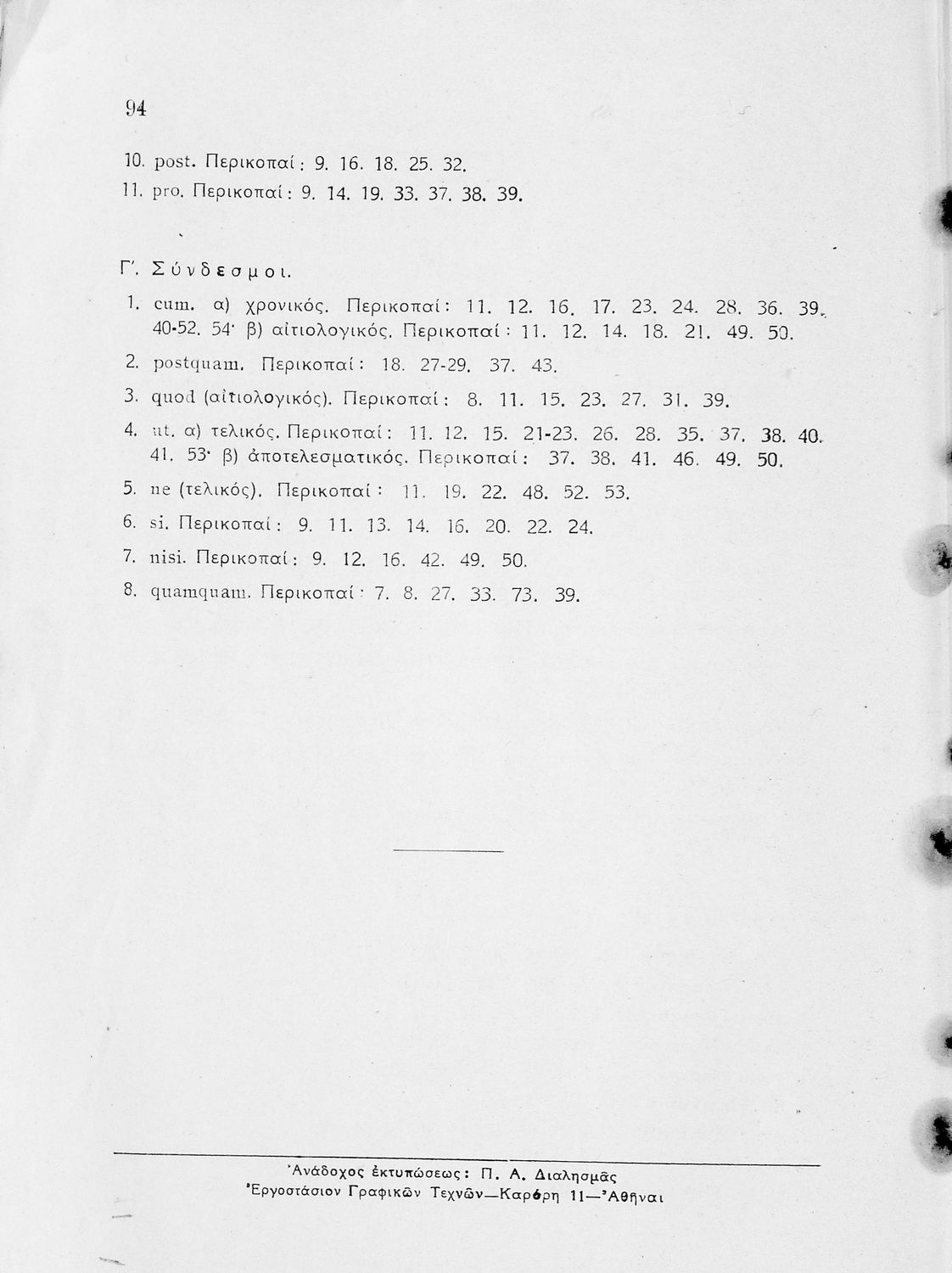 94

10. post. Περικοπαί: 9. 16. 18. 25. 32.
11. pro. Περικοπαί: 9. 14. 19. 33. 37. 38. 39.

Γ'. Σύνδεσμοι.

1. cum. α) χρονικός. Περικοπαί: 11. 12. 16. 17. 23. 24. 28. 36. 39. 40-52. 54· β) αἰτιολογικός. Περικοπαί: 11. 12. 14. 18. 21. 49. 50.
2. postquam. Περικοπαί: 18. 27-29. 37. 43.
3. quod (αἰτιολογικός). Περικοπαί: 8. 11. 15. 23. 27. 31. 39.
4. ut. α) τελικός. Περικοπαί: 11. 12. 15. 21-23. 26. 28. 35. 37. 38. 40. 41. 53· β) ἀποτελεσματικός. Περικοπαί: 37. 38. 41. 46. 49. 50.
5. ne (τελικός). Περικοπαί: 11. 19. 22. 48. 52. 53.
6. si. Περικοπαί: 9. 11. 13. 14. 16. 20. 22. 24.
7. nisi. Περικοπαί: 9. 12. 16. 42. 49. 50.
8. quamquam. Περικοπαί: 7. 8. 27. 33. 73. 39.

Ἀνάδοχος ἐκτυπώσεως: Π. Α. Διαλησμᾶς
Ἐργοστάσιον Γραφικῶν Τεχνῶν—Καρόρη 11—Ἀθῆναι